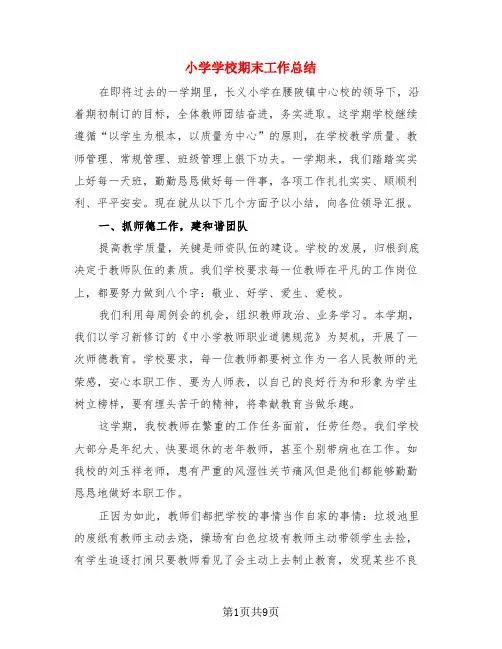 小学学校期末工作总结

在即将过去的一学期里，长义小学在腰陂镇中心校的领导下，沿着期初制订的目标，全体教师团结奋进，务实进取。这学期学校继续遵循“以学生为根本，以质量为中心”的原则，在学校教学质量、教师管理、常规管理、班级管理上狠下功夫。一学期来，我们踏踏实实上好每一天班，勤勤恳恳做好每一件事，各项工作扎扎实实、顺顺利利、平平安安。现在就从以下几个方面予以小结，向各位领导汇报。

一、抓师德工作，建和谐团队

提高教学质量，关键是师资队伍的建设。学校的发展，归根到底决定于教师队伍的素质。我们学校要求每一位教师在平凡的工作岗位上，都要努力做到八个字：敬业、好学、爱生、爱校。

我们利用每周例会的机会，组织教师政治、业务学习。本学期，我们以学习新修订的《中小学教师职业道德规范》为契机，开展了一次师德教育。学校要求，每一位教师都要树立作为一名人民教师的光荣感，安心本职工作、要为人师表，以自己的良好行为和形象为学生树立榜样，要有埋头苦干的精神，将奉献教育当做乐趣。

这学期，我校教师在繁重的工作任务面前，任劳任怨。我们学校大部分是年纪大、快要退休的老年教师，甚至个别带病也在工作。如我校的刘玉祥老师，患有严重的风湿性关节痛风但是他们都能够勤勤恳恳地做好本职工作。

正因为如此，教师们都把学校的事情当作自家的事情：垃圾池里的废纸有教师主动去烧，操场有白色垃圾有教师主动带领学生去捡，有学生追逐打闹只要教师看见了会主动上去制止教育，发现某些不良

第1页共9页